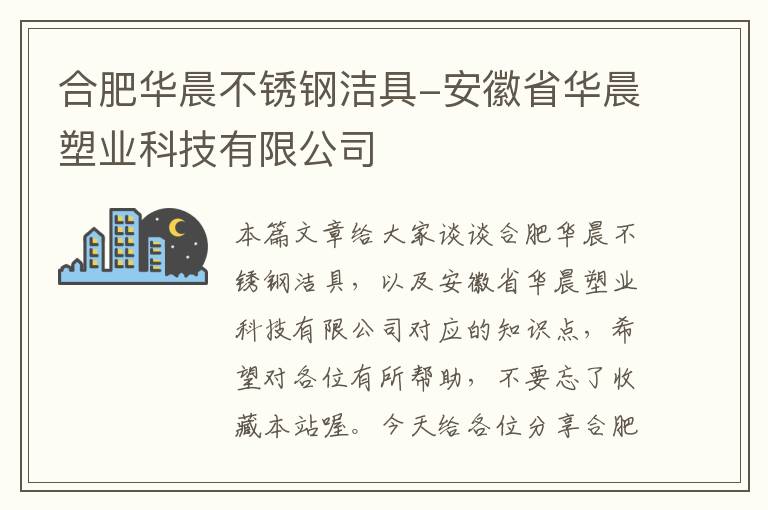 合肥华晨不锈钢洁具-安徽省华晨塑业科技有限公司

本篇文章给大家谈谈合肥华晨不锈钢洁具，以及安徽省华晨塑业科技有限公司对应的知识点，希望对各位有所帮助，不要忘了收藏本站喔。今天给各位分享合肥